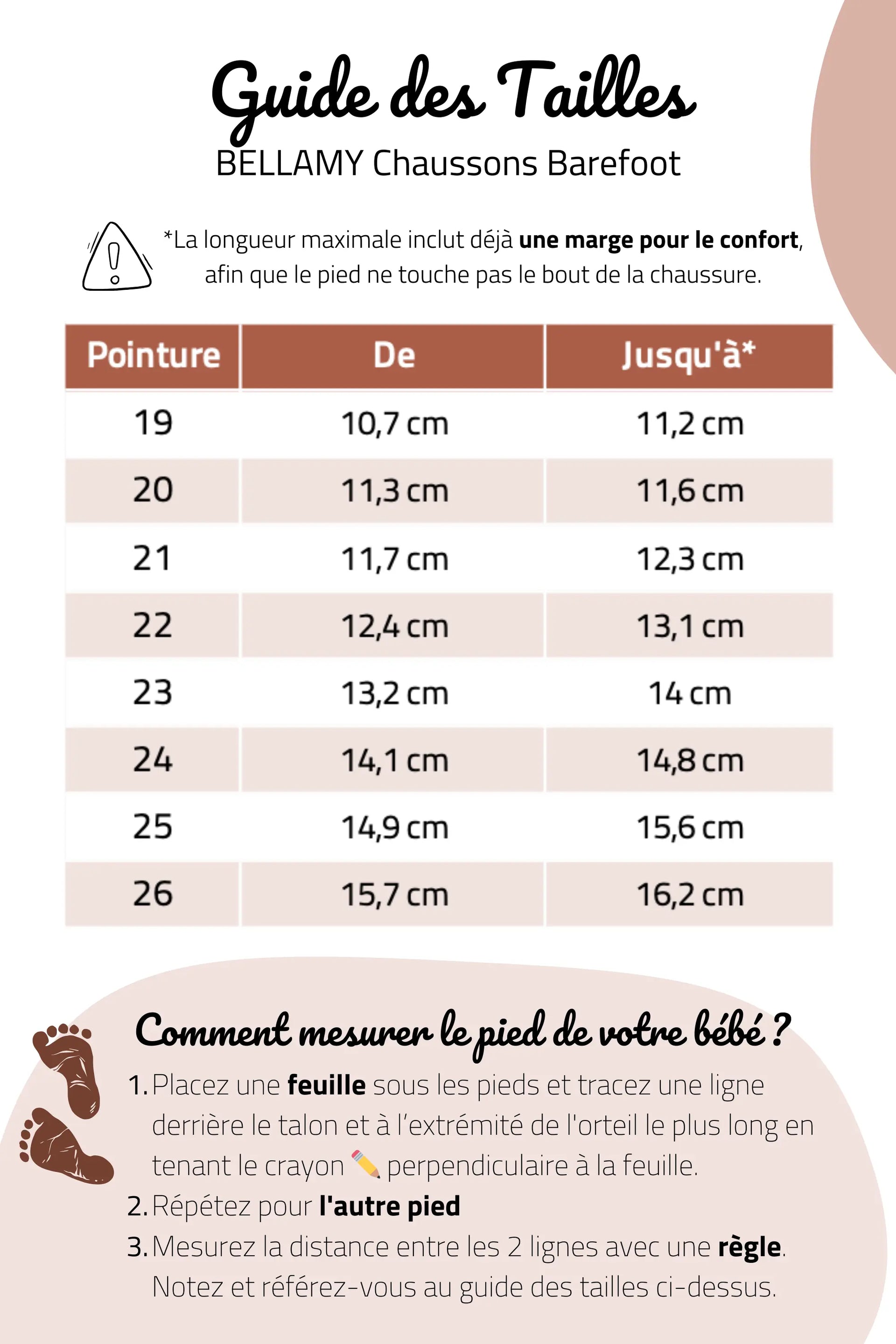 Guide des Tailles
BELLAMY Chaussons Barefoot

*La longueur maximale inclut déjà une marge pour le confort, afin que le pied ne touche pas le bout de la chaussure.

| Pointure | De | Jusqu'à* |
|---|---|---|
| 19 | 10,7 cm | 11,2 cm |
| 20 | 11,3 cm | 11,6 cm |
| 21 | 11,7 cm | 12,3 cm |
| 22 | 12,4 cm | 13,1 cm |
| 23 | 13,2 cm | 14 cm |
| 24 | 14,1 cm | 14,8 cm |
| 25 | 14,9 cm | 15,6 cm |
| 26 | 15,7 cm | 16,2 cm |

Comment mesurer le pied de votre bébé ?

1. Placez une feuille sous les pieds et tracez une ligne derrière le talon et à l'extrémité de l'orteil le plus long en tenant le crayon ✏️ perpendiculaire à la feuille.
2. Répétez pour l'autre pied
3. Mesurez la distance entre les 2 lignes avec une règle. Notez et référez-vous au guide des tailles ci-dessus.